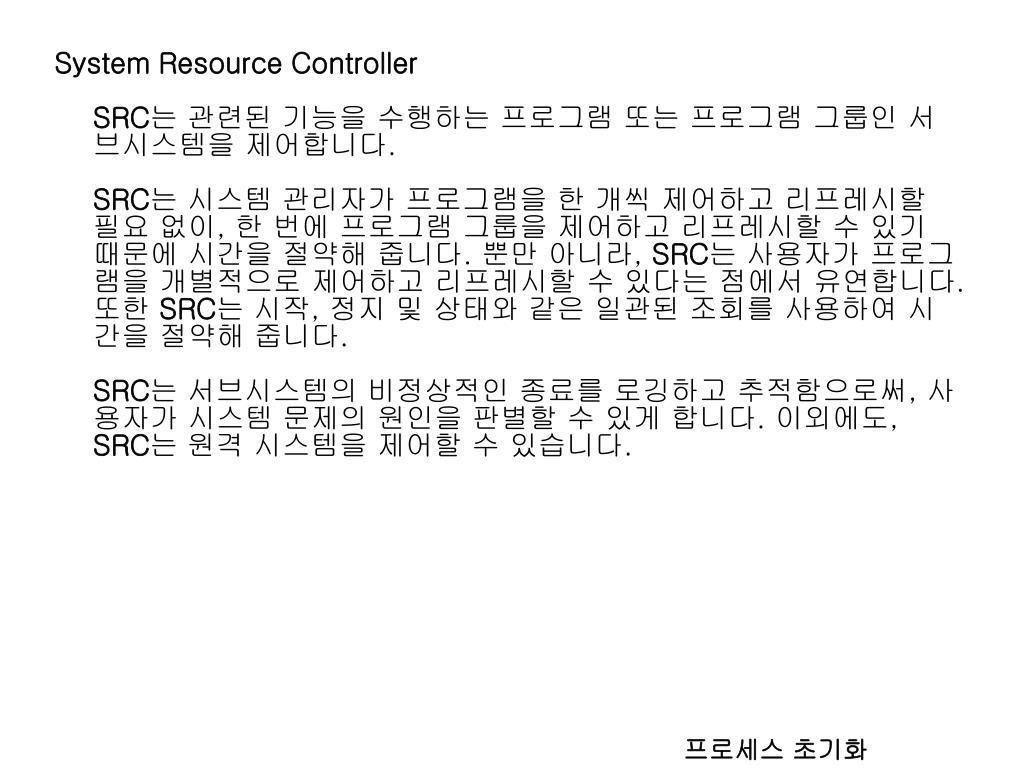 System Resource Controller

SRC는 관련된 기능을 수행하는 프로그램 또는 프로그램 그룹인 서브시스템을 제어합니다.

SRC는 시스템 관리자가 프로그램을 한 개씩 제어하고 리프레시할 필요 없이, 한 번에 프로그램 그룹을 제어하고 리프레시할 수 있기 때문에 시간을 절약해 줍니다. 뿐만 아니라, SRC는 사용자가 프로그램을 개별적으로 제어하고 리프레시할 수 있다는 점에서 유연합니다. 또한 SRC는 시작, 정지 및 상태와 같은 일관된 조회를 사용하여 시간을 절약해 줍니다.

SRC는 서브시스템의 비정상적인 종료를 로깅하고 추적함으로써, 사용자가 시스템 문제의 원인을 판별할 수 있게 합니다. 이외에도, SRC는 원격 시스템을 제어할 수 있습니다.

프로세스 초기화